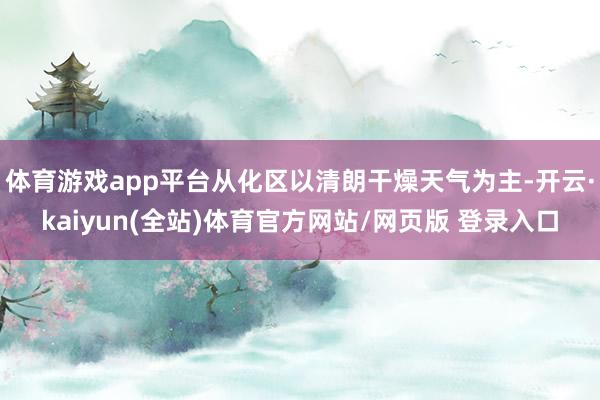 体育游戏app平台从化区以清朗干燥天气为主-开云·kaiyun(全站)体育官方网站/网页版 登录入口